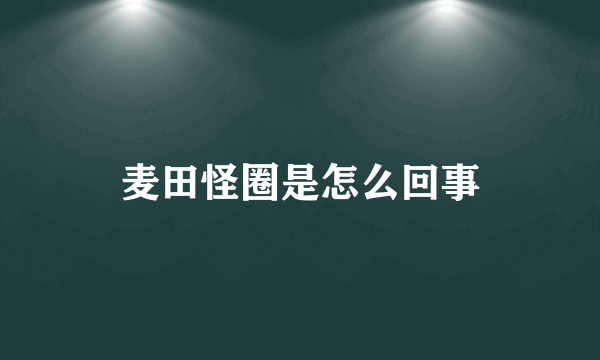 麦田怪圈是怎么回事